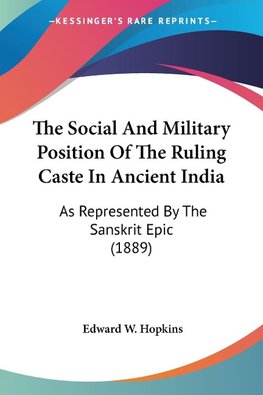 —KESSINGER'S RARE REPRINTS—

The Social And Military Position Of The Ruling Caste In Ancient India

As Represented By The Sanskrit Epic (1889)

Edward W. Hopkins